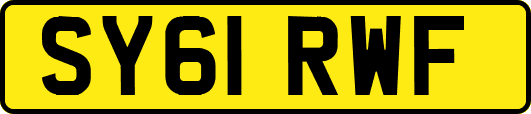 SY61 RWF